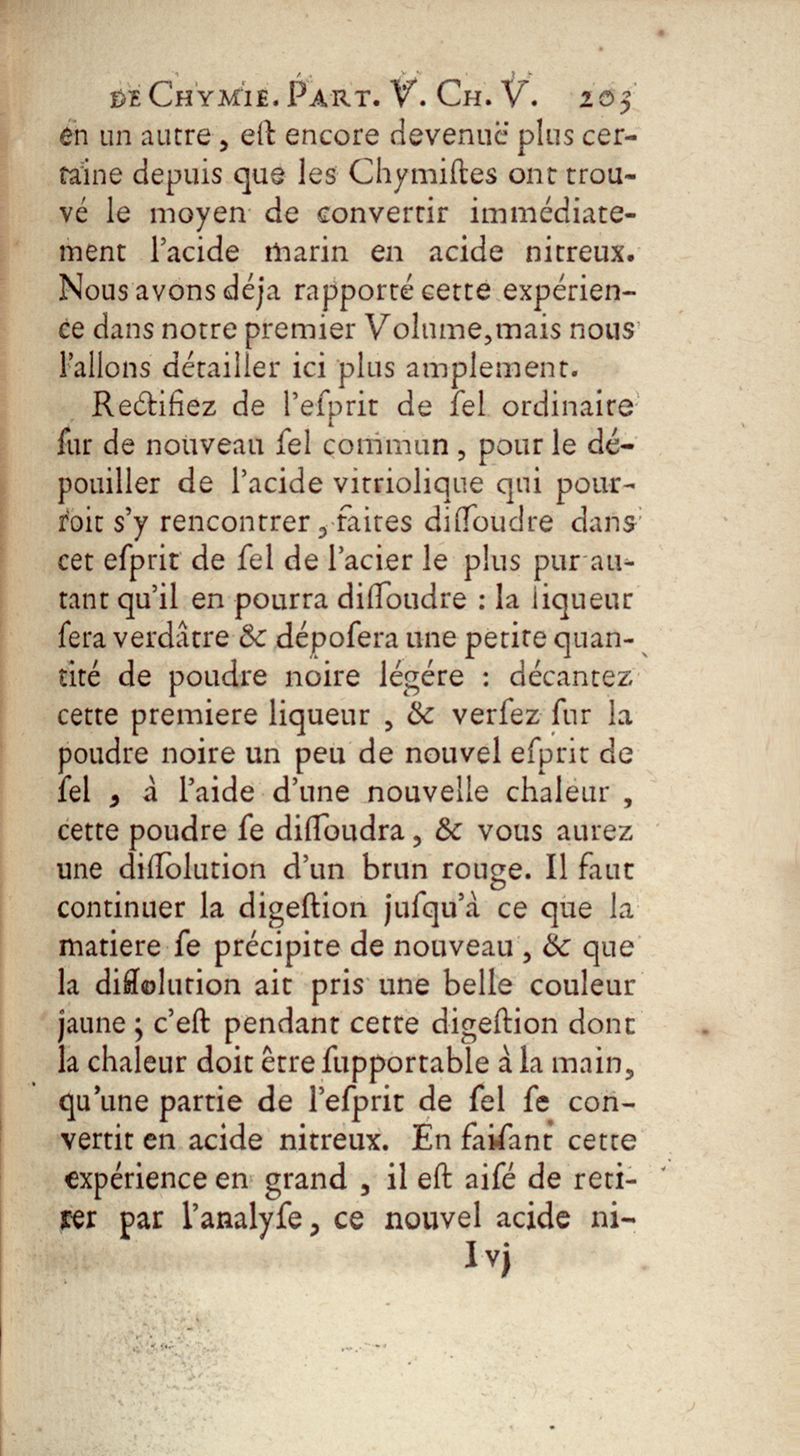 DE CHYMIE. PART. V. CH. V. 203

en un autre, eſt encore devenuë plus certaine depuis que les Chymiſtes ont trouvé le moyen de convertir immédiatement l'acide marin en acide nitreux. Nous avons déja rapporté cette expérience dans notre premier Volume, mais nous l'allons détailler ici plus amplement.

Rectifiez de l'eſprit de ſel ordinaire ſur de nouveau ſel commun, pour le dépouiller de l'acide vitriolique qui pourroit s'y rencontrer, faites diſſoudre dans cet eſprit de ſel de l'acier le plus pur autant qu'il en pourra diſſoudre : la liqueur ſera verdâtre & dépoſera une petite quantité de poudre noire légére : décantez cette premiere liqueur, & verſez ſur la poudre noire un peu de nouvel eſprit de ſel, à l'aide d'une nouvelle chaleur, cette poudre ſe diſſoudra, & vous aurez une diſſolution d'un brun rouge. Il faut continuer la digeſtion juſqu'à ce que la matiere ſe précipite de nouveau, & que la diſſolution ait pris une belle couleur jaune ; c'eſt pendant cette digeſtion dont la chaleur doit être ſupportable à la main, qu'une partie de l'eſprit de ſel ſe convertit en acide nitreux. En faiſant cette expérience en grand, il eſt aiſé de retirer par l'analyſe, ce nouvel acide ni-

I vj